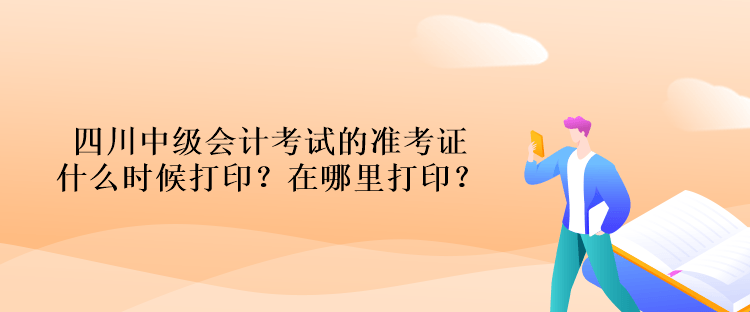 四川中级会计考试的准考证什么时候打印？在哪里打印？